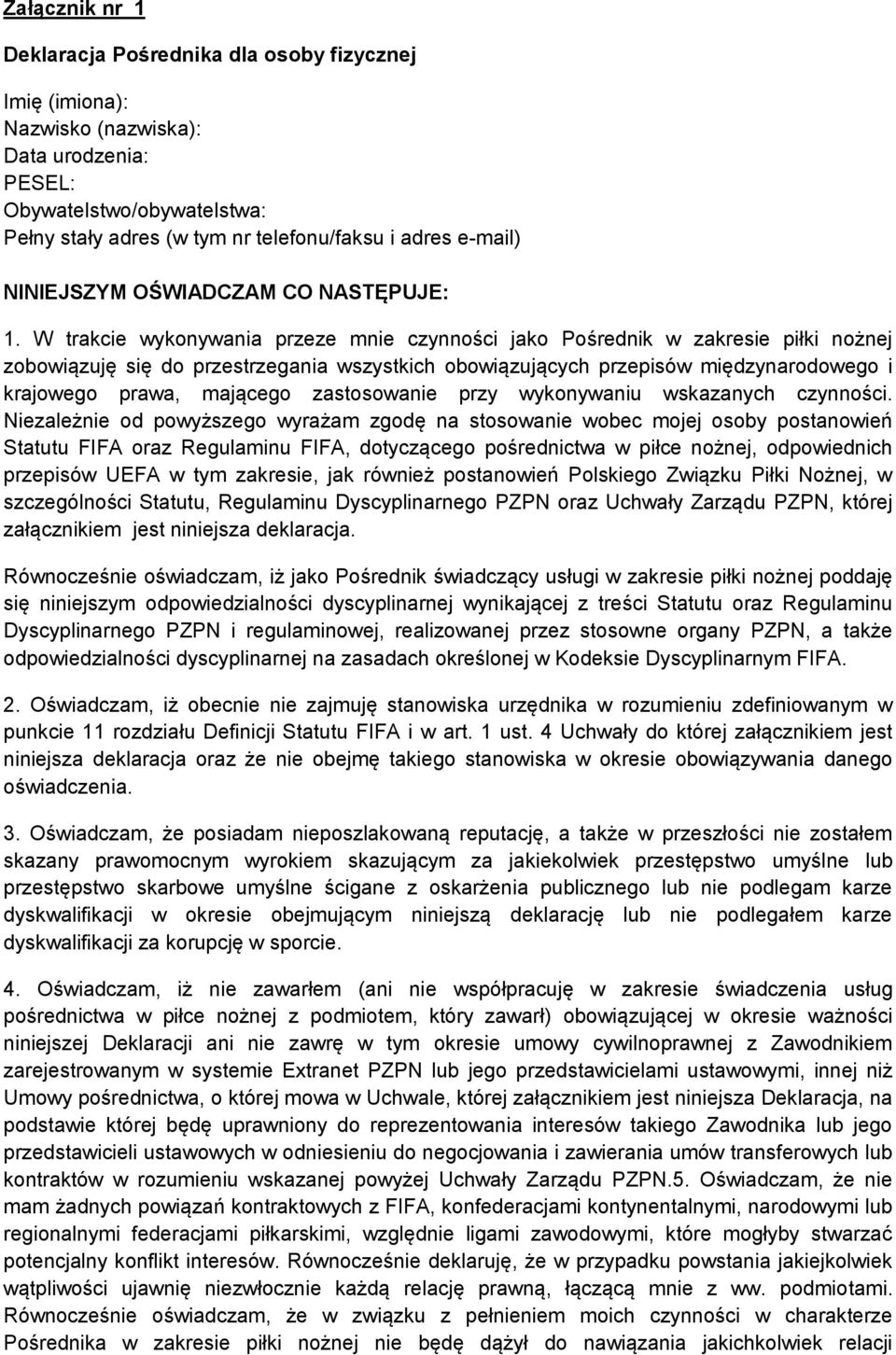 Załącznik nr 1

Deklaracja Pośrednika dla osoby fizycznej

Imię (imiona):
Nazwisko (nazwiska):
Data urodzenia:
PESEL:
Obywatelstwo/obywatelstwa:
Pełny stały adres (w tym nr telefonu/faksu i adres e-mail)

NINIEJSZYM OŚWIADCZAM CO NASTĘPUJE:

1. W trakcie wykonywania przeze mnie czynności jako Pośrednik w zakresie piłki nożnej zobowiązuję się do przestrzegania wszystkich obowiązujących przepisów międzynarodowego i krajowego prawa, mającego zastosowanie przy wykonywaniu wskazanych czynności. Niezależnie od powyższego wyrażam zgodę na stosowanie wobec mojej osoby postanowień Statutu FIFA oraz Regulaminu FIFA, dotyczącego pośrednictwa w piłce nożnej, odpowiednich przepisów UEFA w tym zakresie, jak również postanowień Polskiego Związku Piłki Nożnej, w szczególności Statutu, Regulaminu Dyscyplinarnego PZPN oraz Uchwały Zarządu PZPN, której załącznikiem jest niniejsza deklaracja.

Równocześnie oświadczam, iż jako Pośrednik świadczący usługi w zakresie piłki nożnej poddaję się niniejszym odpowiedzialności dyscyplinarnej wynikającej z treści Statutu oraz Regulaminu Dyscyplinarnego PZPN i regulaminowej, realizowanej przez stosowne organy PZPN, a także odpowiedzialności dyscyplinarnej na zasadach określonej w Kodeksie Dyscyplinarnym FIFA.

2. Oświadczam, iż obecnie nie zajmuję stanowiska urzędnika w rozumieniu zdefiniowanym w punkcie 11 rozdziału Definicji Statutu FIFA i w art. 1 ust. 4 Uchwały do której załącznikiem jest niniejsza deklaracja oraz że nie obejmę takiego stanowiska w okresie obowiązywania danego oświadczenia.

3. Oświadczam, że posiadam nieposzlakowaną reputację, a także w przeszłości nie zostałem skazany prawomocnym wyrokiem skazującym za jakiekolwiek przestępstwo umyślne lub przestępstwo skarbowe umyślne ścigane z oskarżenia publicznego lub nie podlegam karze dyskwalifikacji w okresie obejmującym niniejszą deklarację lub nie podlegałem karze dyskwalifikacji za korupcję w sporcie.

4. Oświadczam, iż nie zawarłem (ani nie współpracuję w zakresie świadczenia usług pośrednictwa w piłce nożnej z podmiotem, który zawarł) obowiązującej w okresie ważności niniejszej Deklaracji ani nie zawrę w tym okresie umowy cywilnoprawnej z Zawodnikiem zarejestrowanym w systemie Extranet PZPN lub jego przedstawicielami ustawowymi, innej niż Umowy pośrednictwa, o której mowa w Uchwale, której załącznikiem jest niniejsza Deklaracja, na podstawie której będę uprawniony do reprezentowania interesów takiego Zawodnika lub jego przedstawicieli ustawowych w odniesieniu do negocjowania i zawierania umów transferowych lub kontraktów w rozumieniu wskazanej powyżej Uchwały Zarządu PZPN.5. Oświadczam, że nie mam żadnych powiązań kontraktowych z FIFA, konfederacjami kontynentalnymi, narodowymi lub regionalnymi federacjami piłkarskimi, względnie ligami zawodowymi, które mogłyby stwarzać potencjalny konflikt interesów. Równocześnie deklaruję, że w przypadku powstania jakiejkolwiek wątpliwości ujawnię niezwłocznie każdą relację prawną, łączącą mnie z ww. podmiotami. Równocześnie oświadczam, że w związku z pełnieniem moich czynności w charakterze Pośrednika w zakresie piłki nożnej nie będę dążył do nawiązania jakichkolwiek relacji